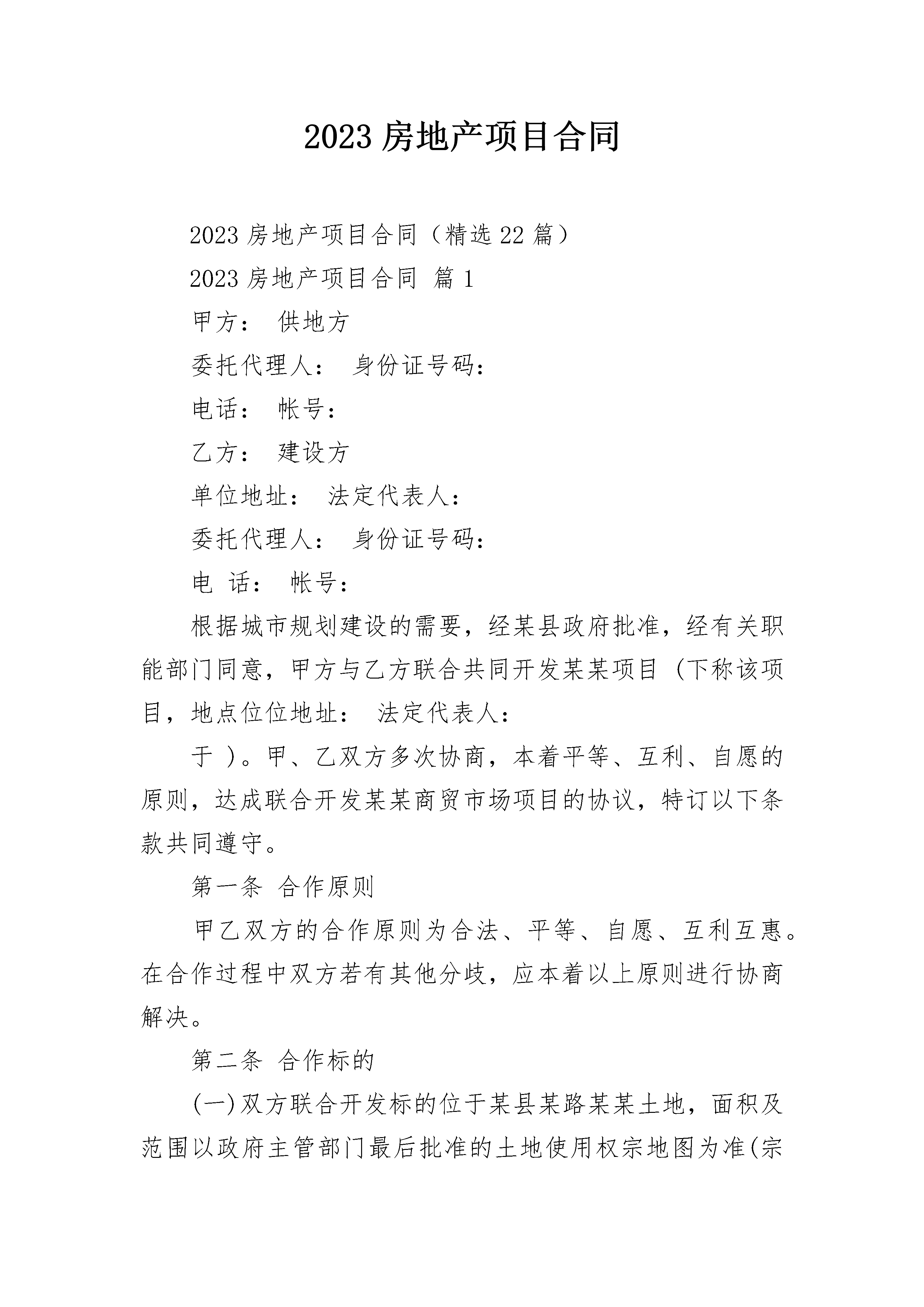 2023 房地产项目合同

2023 房地产项目合同（精选 22 篇）

2023 房地产项目合同 篇 1

甲方： 供地方

委托代理人： 身份证号码：

电话： 帐号：

乙方： 建设方

单位地址： 法定代表人：

委托代理人： 身份证号码：

电 话： 帐号：

根据城市规划建设的需要，经某县政府批准，经有关职能部门同意，甲方与乙方联合共同开发某某项目 (下称该项目，地点位位地址： 法定代表人：

于 )。甲、乙双方多次协商，本着平等、互利、自愿的原则，达成联合开发某某商贸市场项目的协议，特订以下条款共同遵守。

第一条 合作原则

甲乙双方的合作原则为合法、平等、自愿、互利互惠。在合作过程中双方若有其他分歧，应本着以上原则进行协商解决。

第二条 合作标的

(一)双方联合开发标的位于某县某路某某土地，面积及范围以政府主管部门最后批准的土地使用权宗地图为准(宗